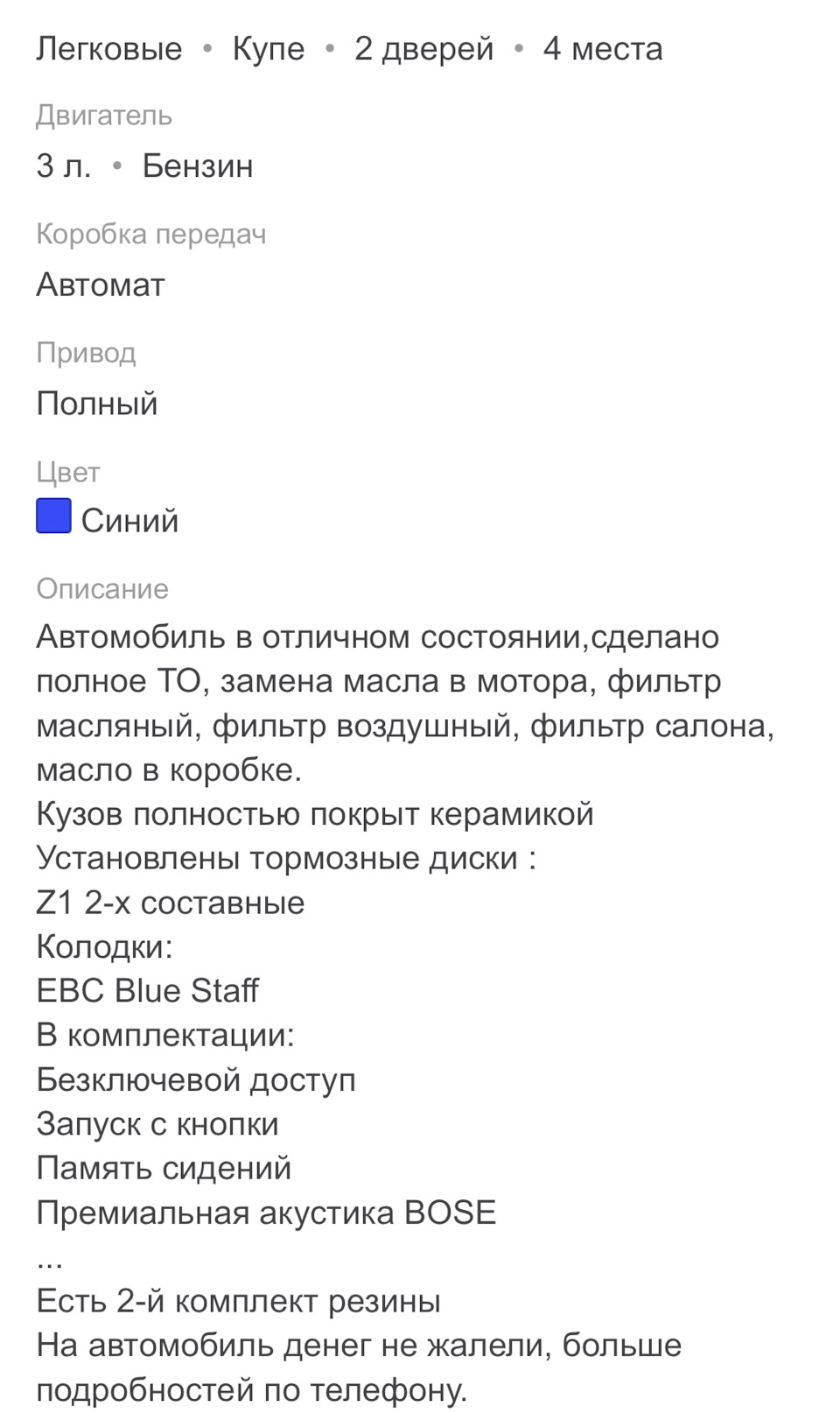 Легковые • Купе • 2 дверей • 4 места

Двигатель

3 л. • Бензин

Коробка передач

Автомат

Привод

Полный

Цвет

Синий

Описание

Автомобиль в отличном состоянии,сделано полное ТО, замена масла в мотора, фильтр масляный, фильтр воздушный, фильтр салона, масло в коробке.
Кузов полностью покрыт керамикой
Установлены тормозные диски :
Z1 2-х составные
Колодки:
EBC Blue Staff
В комплектации:
Безключевой доступ
Запуск с кнопки
Память сидений
Премиальная акустика BOSE
...
Есть 2-й комплект резины
На автомобиль денег не жалели, больше подробностей по телефону.